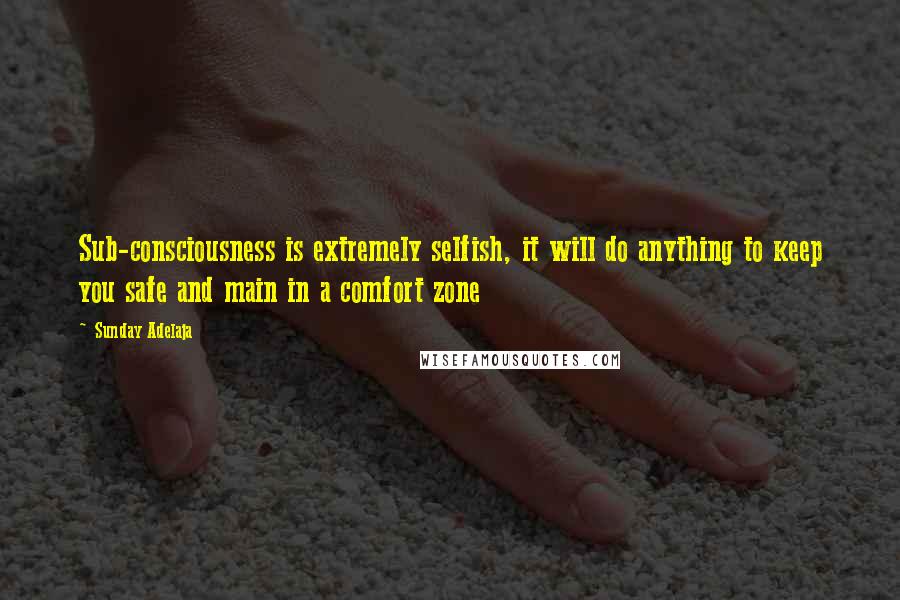 Sub-consciousness is extremely selfish, it will do anything to keep you safe and main in a comfort zone

~ Sunday Adelaja

WISEFAMOUSQUOTES.COM